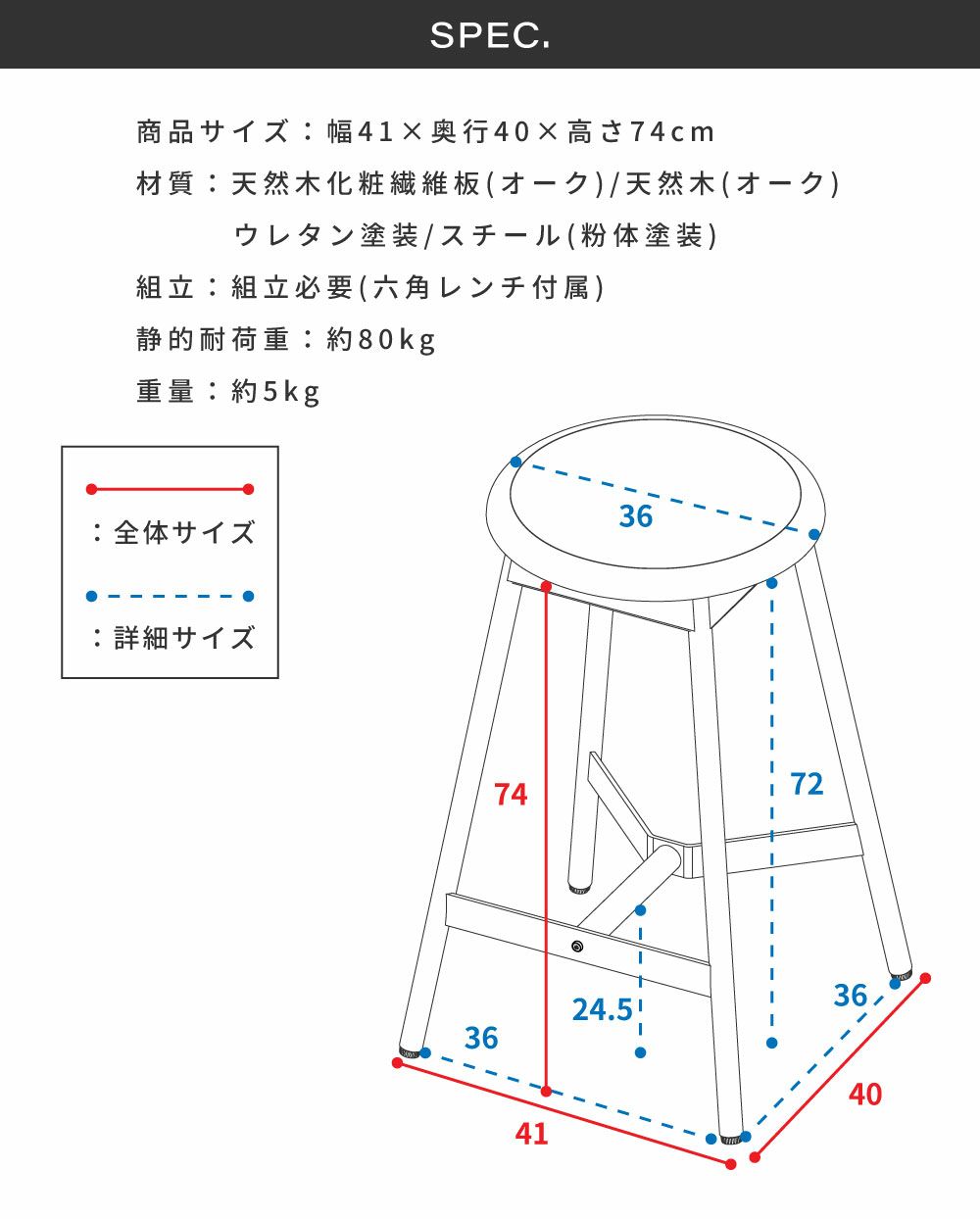 SPEC.

商品サイズ：幅41×奥行40×高さ74cm

材質：天然木化粧繊維板(オーク)/天然木(オーク)
ウレタン塗装/スチール(粉体塗装)

組立：組立必要(六角レンチ付属)

静的耐荷重：約80kg

重量：約5kg

：全体サイズ

：詳細サイズ

36

74

72

24.5

36

36

41

40